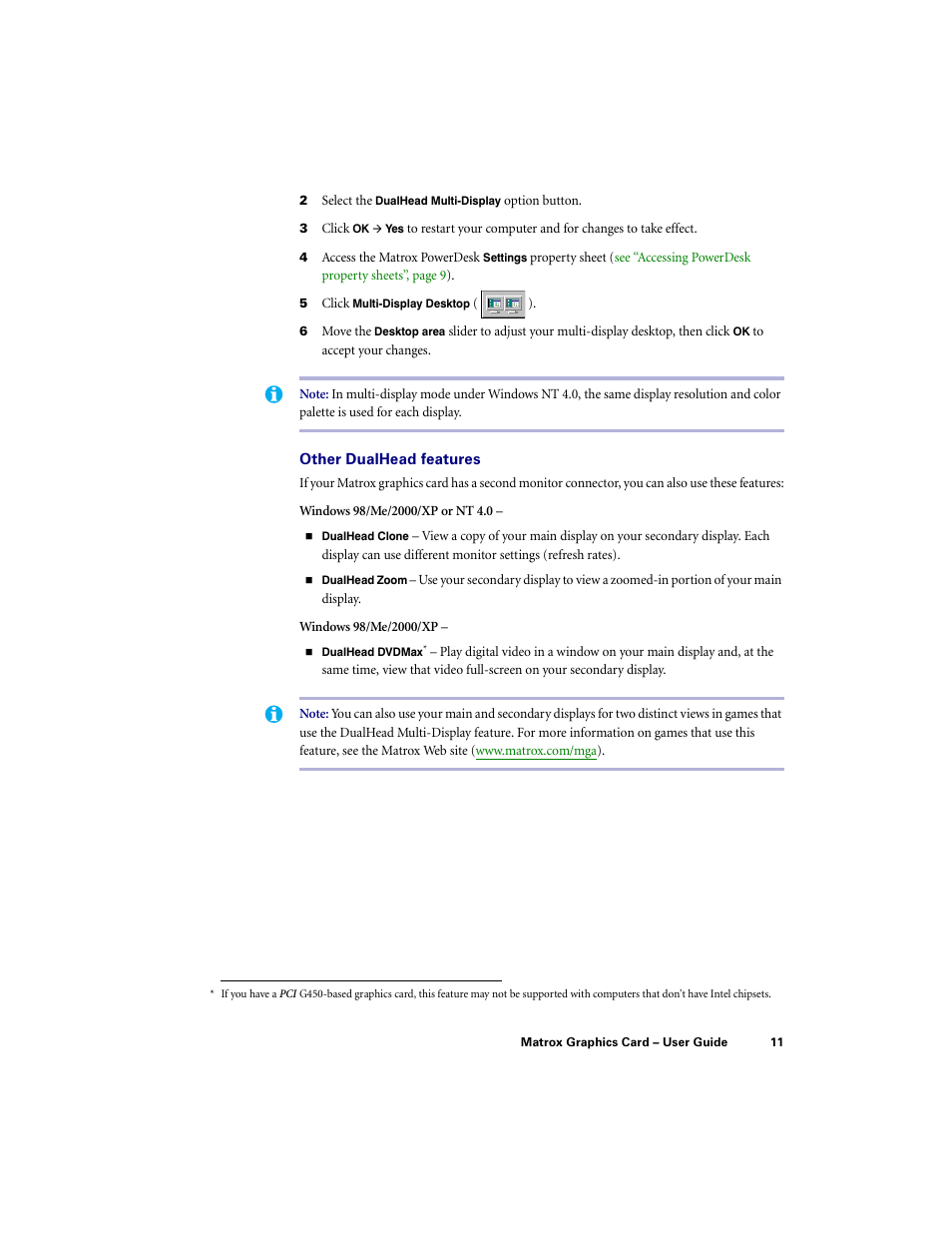 2 Select the DualHead Multi-Display option button.

3 Click OK → Yes to restart your computer and for changes to take effect.

4 Access the Matrox PowerDesk Settings property sheet (see "Accessing PowerDesk property sheets", page 9).

5 Click Multi-Display Desktop ( ).

6 Move the Desktop area slider to adjust your multi-display desktop, then click OK to accept your changes.

Note: In multi-display mode under Windows NT 4.0, the same display resolution and color palette is used for each display.

Other DualHead features

If your Matrox graphics card has a second monitor connector, you can also use these features:

Windows 98/Me/2000/XP or NT 4.0 –

■ DualHead Clone – View a copy of your main display on your secondary display. Each display can use different monitor settings (refresh rates).

■ DualHead Zoom – Use your secondary display to view a zoomed-in portion of your main display.

Windows 98/Me/2000/XP –

■ DualHead DVDMax* – Play digital video in a window on your main display and, at the same time, view that video full-screen on your secondary display.

Note: You can also use your main and secondary displays for two distinct views in games that use the DualHead Multi-Display feature. For more information on games that use this feature, see the Matrox Web site (www.matrox.com/mga).

* If you have a PCI G450-based graphics card, this feature may not be supported with computers that don't have Intel chipsets.

Matrox Graphics Card – User Guide 11